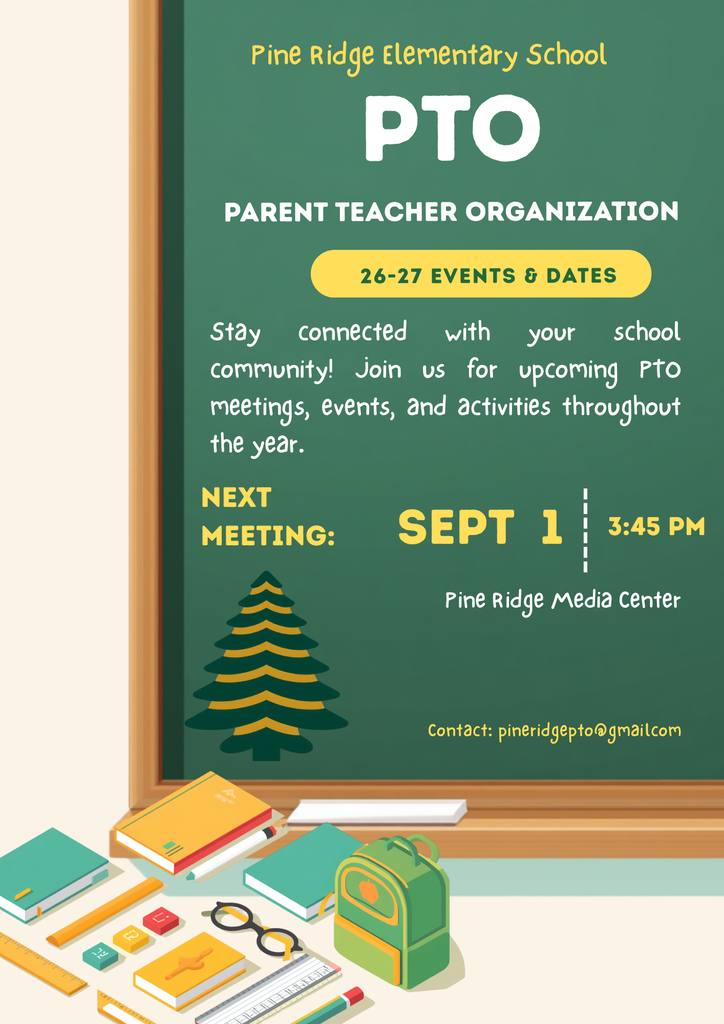 Pine Ridge Elementary School

PTO

PARENT TEACHER ORGANIZATION

26-27 EVENTS & DATES

Stay connected with your school community! Join us for upcoming PTO meetings, events, and activities throughout the year.

NEXT MEETING:

SEPT 1

3:45 PM

Pine Ridge Media Center

Contact: pineridgepto@gmailcom